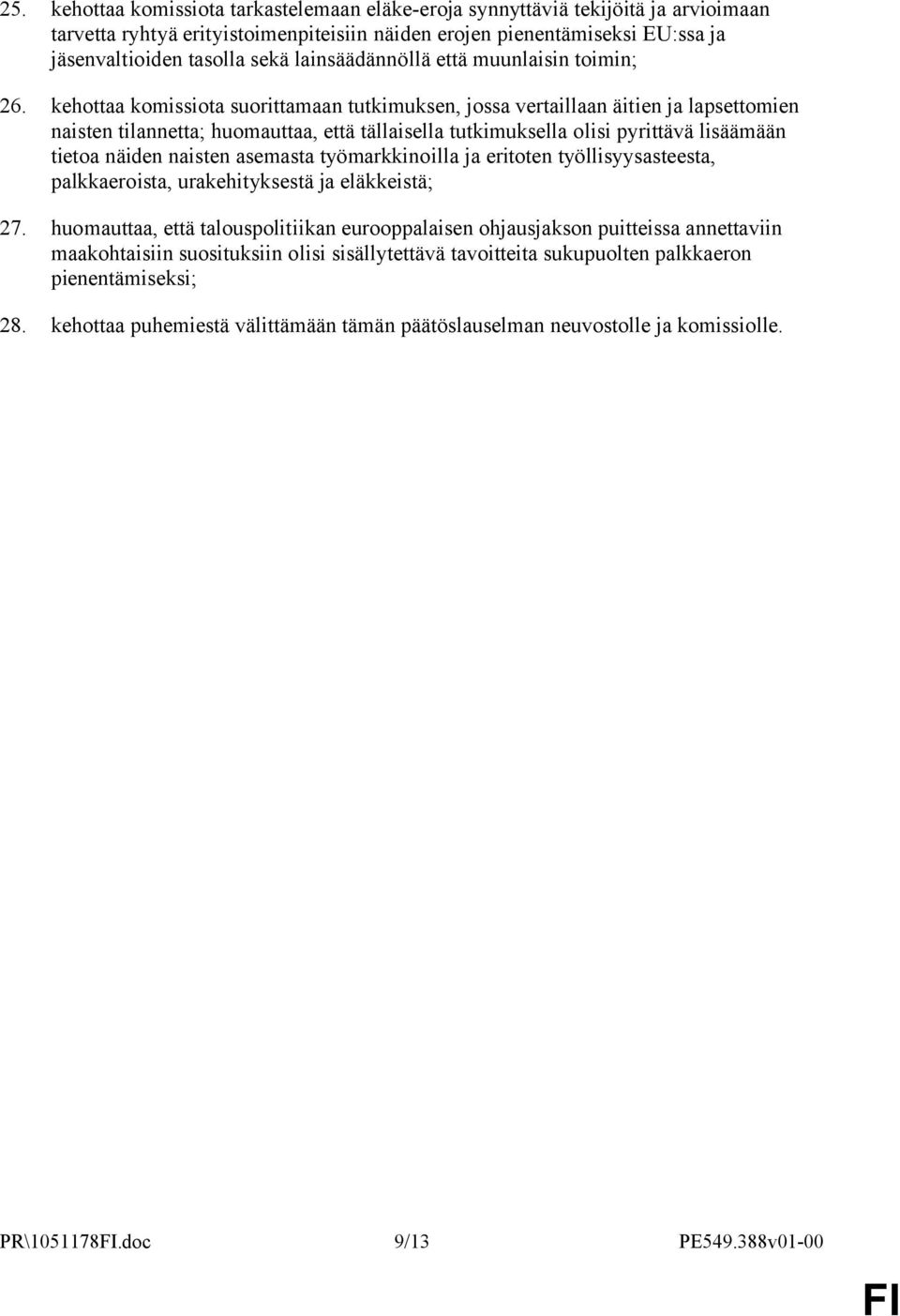 25. kehottaa komissiota tarkastelemaan eläke-eroja synnyttäviä tekijöitä ja arvioimaan tarvetta ryhtyä erityistoimenpiteisiin näiden erojen pienentämiseksi EU:ssa ja jäsenvaltioiden tasolla sekä lainsäädännöllä että muunlaisin toimin;

26. kehottaa komissiota suorittamaan tutkimuksen, jossa vertaillaan äitien ja lapsettomien naisten tilannetta; huomauttaa, että tällaisella tutkimuksella olisi pyrittävä lisäämään tietoa näiden naisten asemasta työmarkkinoilla ja eritoten työllisyysasteesta, palkkaeroista, urakehityksestä ja eläkkeistä;

27. huomauttaa, että talouspolitiikan eurooppalaisen ohjausjakson puitteissa annettaviin maakohtaisiin suosituksiin olisi sisällytettävä tavoitteita sukupuolten palkkaeron pienentämiseksi;

28. kehottaa puhemiestä välittämään tämän päätöslauselman neuvostolle ja komissiolle.

PR\1051178FI.doc 9/13 PE549.388v01-00

FI